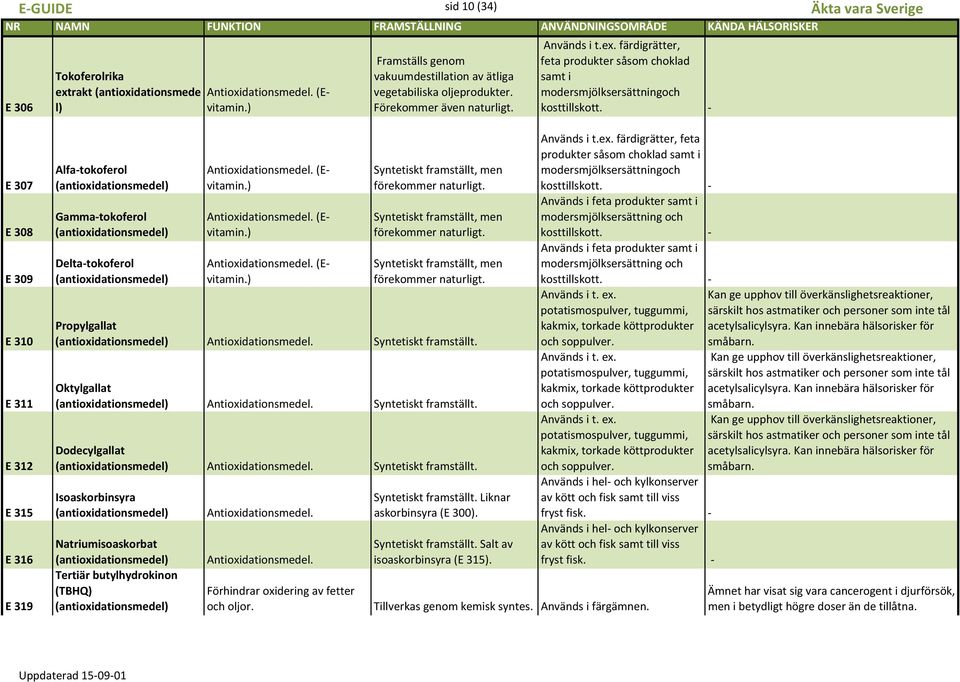 E-GUIDE sid 10 (34) Äkta vara Sverige

| NR | NAMN | FUNKTION | FRAMSTÄLLNING | ANVÄNDNINGSOMRÅDE | KÄNDA HÄLSORISKER |
|---|---|---|---|---|---|
| E 306 | Tokoferolrika extrakt (antioxidationsmedel) | Antioxidationsmedel. (E-vitamin.) | Framställs genom vakuumdestillation av ätliga vegetabiliska oljeprodukter. Förekommer även naturligt. | Används i t.ex. färdigrätter, feta produkter såsom choklad samt i modersmjölksersättningoch kosttillskott. | - |
| E 307 | Alfa-tokoferol (antioxidationsmedel) | Antioxidationsmedel. (E-vitamin.) | Syntetiskt framställt, men förekommer naturligt. | Används i t.ex. färdigrätter, feta produkter såsom choklad samt i modersmjölksersättningoch kosttillskott. | - |
| E 308 | Gamma-tokoferol (antioxidationsmedel) | Antioxidationsmedel. (E-vitamin.) | Syntetiskt framställt, men förekommer naturligt. | Används i feta produkter samt i modersmjölksersättning och kosttillskott. | - |
| E 309 | Delta-tokoferol (antioxidationsmedel) | Antioxidationsmedel. (E-vitamin.) | Syntetiskt framställt, men förekommer naturligt. | Används i feta produkter samt i modersmjölksersättning och kosttillskott. | - |
| E 310 | Propylgallat (antioxidationsmedel) | Antioxidationsmedel. | Syntetiskt framställt. | Används i t. ex. potatismospulver, tuggummi, kakmix, torkade köttprodukter och soppulver. | Kan ge upphov till överkänslighetsreaktioner, särskilt hos astmatiker och personer som inte tål acetylsalicylsyra. Kan innebära hälsorisker för småbarn. |
| E 311 | Oktylgallat (antioxidationsmedel) | Antioxidationsmedel. | Syntetiskt framställt. | Används i t. ex. potatismospulver, tuggummi, kakmix, torkade köttprodukter och soppulver. | Kan ge upphov till överkänslighetsreaktioner, särskilt hos astmatiker och personer som inte tål acetylsalicylsyra. Kan innebära hälsorisker för småbarn. |
| E 312 | Dodecylgallat (antioxidationsmedel) | Antioxidationsmedel. | Syntetiskt framställt. | Används i t. ex. potatismospulver, tuggummi, kakmix, torkade köttprodukter och soppulver. | Kan ge upphov till överkänslighetsreaktioner, särskilt hos astmatiker och personer som inte tål acetylsalicylsyra. Kan innebära hälsorisker för småbarn. |
| E 315 | Isoaskorbinsyra (antioxidationsmedel) | Antioxidationsmedel. | Syntetiskt framställt. Liknar askorbinsyra (E 300). | Används i hel- och kylkonserver av kött och fisk samt till viss fryst fisk. | - |
| E 316 | Natriumisoaskorbat (antioxidationsmedel) | Antioxidationsmedel. | Syntetiskt framställt. Salt av isoaskorbinsyra (E 315). | Används i hel- och kylkonserver av kött och fisk samt till viss fryst fisk. | - |
| E 319 | Tertiär butylhydrokinon (TBHQ) (antioxidationsmedel) | Förhindrar oxidering av fetter och oljor. | Tillverkas genom kemisk syntes. | Används i färgämnen. | Ämnet har visat sig vara cancerogent i djurförsök, men i betydligt högre doser än de tillåtna. |

Uppdaterad 15-09-01